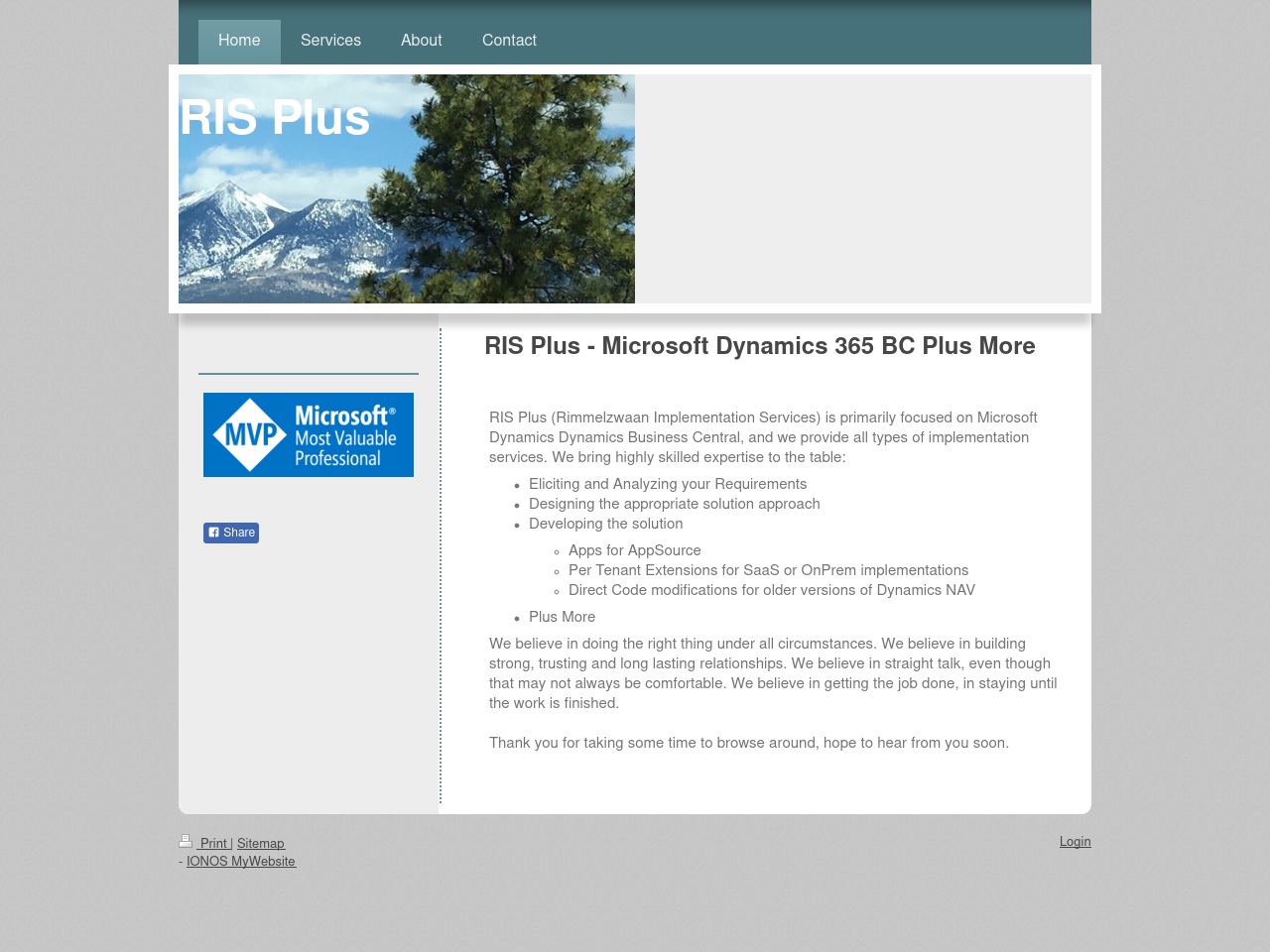 Home Services About Contact

RIS Plus

MVP Microsoft® Most Valuable Professional

Share

RIS Plus - Microsoft Dynamics 365 BC Plus More

RIS Plus (Rimmelzwaan Implementation Services) is primarily focused on Microsoft Dynamics Dynamics Business Central, and we provide all types of implementation services. We bring highly skilled expertise to the table:

- Eliciting and Analyzing your Requirements
- Designing the appropriate solution approach
- Developing the solution
  - Apps for AppSource
  - Per Tenant Extensions for SaaS or OnPrem implementations
  - Direct Code modifications for older versions of Dynamics NAV
- Plus More

We believe in doing the right thing under all circumstances. We believe in building strong, trusting and long lasting relationships. We believe in straight talk, even though that may not always be comfortable. We believe in getting the job done, in staying until the work is finished.

Thank you for taking some time to browse around, hope to hear from you soon.

Print | Sitemap
- IONOS MyWebsite

Login